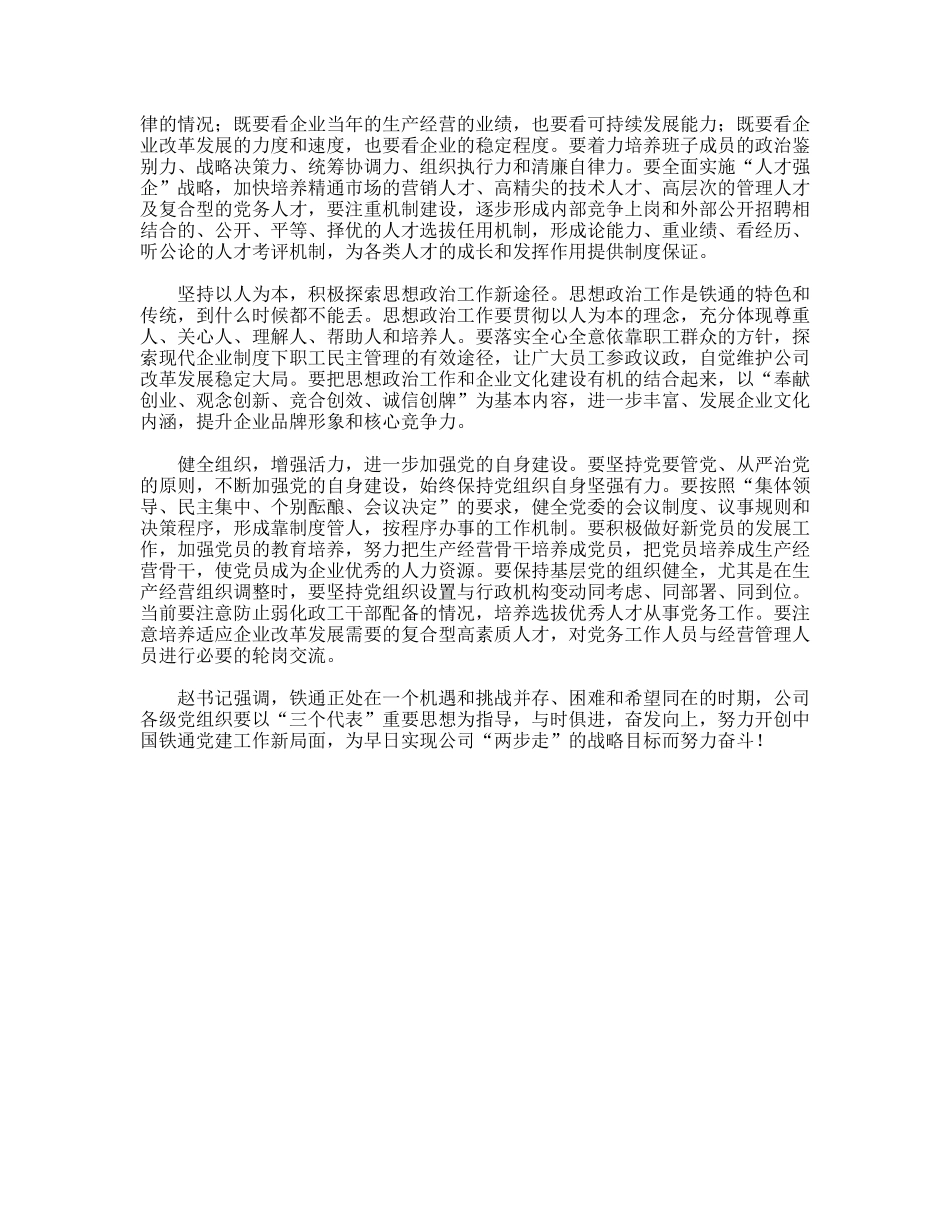 律的情况；既要看企业当年的生产经营的业绩，也要看可持续发展能力；既要看企业改革发展的力度和速度，也要看企业的稳定程度。要着力培养班子成员的政治鉴别力、战略决策力、统筹协调力、组织执行力和清廉自律力。要全面实施“人才强企”战略，加快培养精通市场的营销人才、高精尖的技术人才、高层次的管理人才及复合型的党务人才，要注重机制建设，逐步形成内部竞争上岗和外部公开招聘相结合的、公开、平等、择优的人才选拔任用机制，形成论能力、重业绩、看经历、听公论的人才考评机制，为各类人才的成长和发挥作用提供制度保证。

坚持以人为本，积极探索思想政治工作新途径。思想政治工作是铁通的特色和传统，到什么时候都不能丢。思想政治工作要贯彻以人为本的理念，充分体现尊重人、关心人、理解人、帮助人和培养人。要落实全心全意依靠职工群众的方针，探索现代企业制度下职工民主管理的有效途径，让广大员工参政议政，自觉维护公司改革发展稳定大局。要把思想政治工作和企业文化建设有机的结合起来，以“奉献创业、观念创新、竞合创效、诚信创牌”为基本内容，进一步丰富、发展企业文化内涵，提升企业品牌形象和核心竞争力。

健全组织，增强活力，进一步加强党的自身建设。要坚持党要管党、从严治党的原则，不断加强党的自身建设，始终保持党组织自身坚强有力。要按照“集体领导、民主集中、个别酝酿、会议决定”的要求，健全党委的会议制度、议事规则和决策程序，形成靠制度管人，按程序办事的工作机制。要积极做好新党员的发展工作，加强党员的教育培养，努力把生产经营骨干培养成党员，把党员培养成生产经营骨干，使党员成为企业优秀的人力资源。要保持基层党的组织健全，尤其是在生产经营组织调整时，要坚持党组织设置与行政机构变动同考虑、同部署、同到位。当前要注意防止弱化政工干部配备的情况，培养选拔优秀人才从事党务工作。要注意培养适应企业改革发展需要的复合型高素质人才，对党务工作人员与经营管理人员进行必要的轮岗交流。

赵书记强调，铁通正处在一个机遇和挑战并存、困难和希望同在的时期，公司各级党组织要以“三个代表”重要思想为指导，与时俱进，奋发向上，努力开创中国铁通党建工作新局面，为早日实现公司“两步走”的战略目标而努力奋斗！